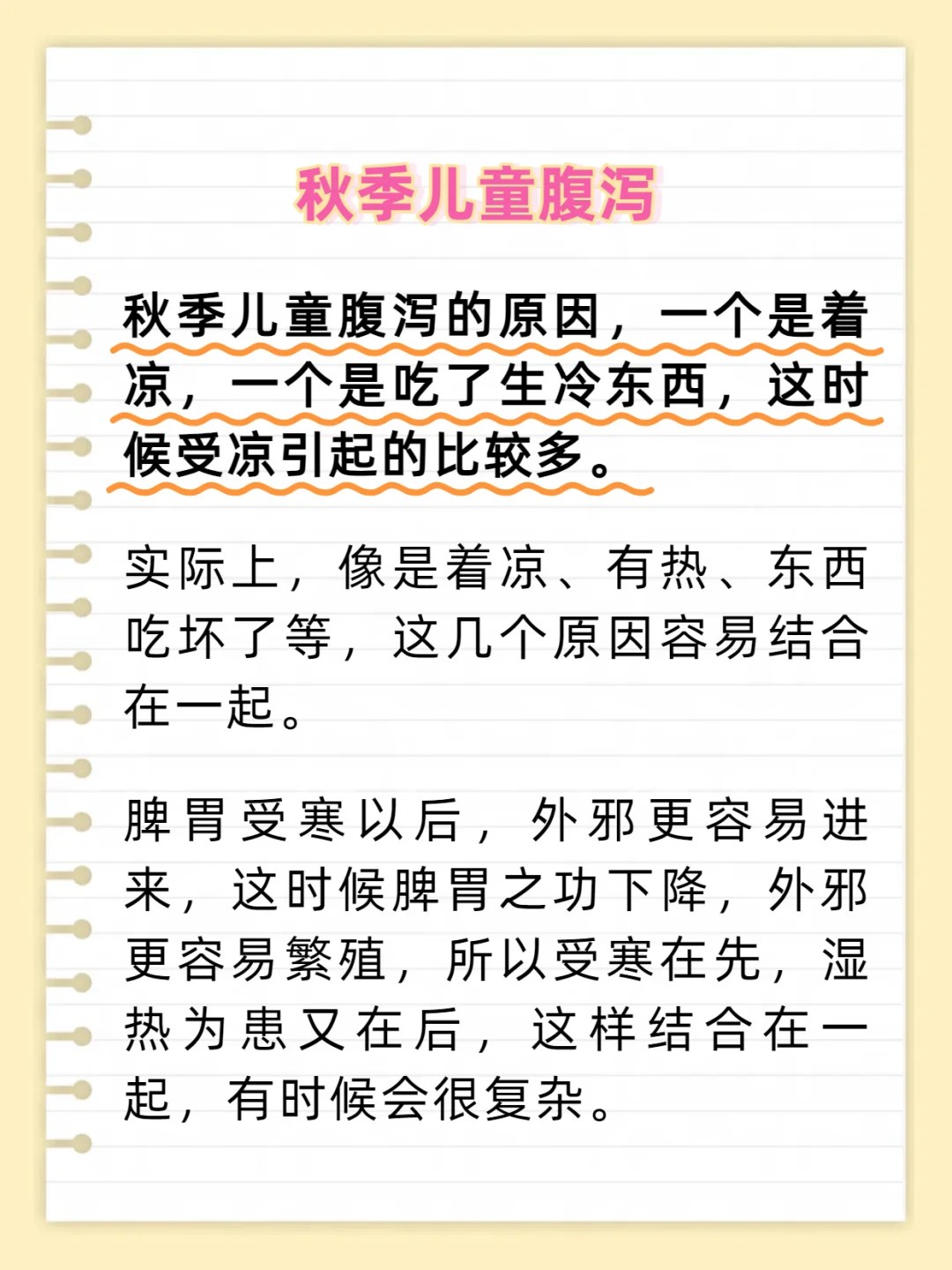 秋季儿童腹泻

秋季儿童腹泻的原因，一个是着凉，一个是吃了生冷东西，这时候受凉引起的比较多。

实际上，像是着凉、有热、东西吃坏了等，这几个原因容易结合在一起。

脾胃受寒以后，外邪更容易进来，这时候脾胃之功下降，外邪更容易繁殖，所以受寒在先，湿热为患又在后，这样结合在一起，有时候会很复杂。